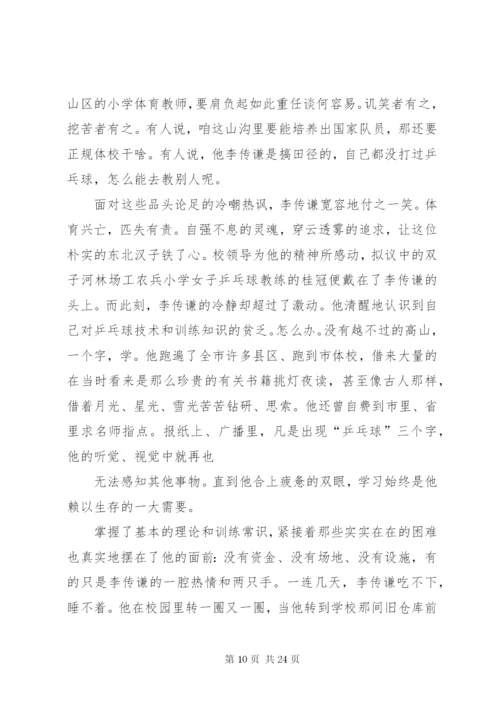 山区的小学体育教师，要肩负起如此重任谈何容易。讥笑者有之，挖苦者有之。有人说，咱这山沟里要能培养出国家队员，那还要正规体校干啥。有人说，他李传谦是搞田径的，自己都没打过乒乓球，怎么能去教别人呢。

面对这些品头论足的冷嘲热讽，李传谦宽容地付之一笑。体育兴亡，匹夫有责。自强不息的灵魂，穿云透雾的追求，让这位朴实的东北汉子铁了心。校领导为他的精神所感动，拟议中的双子河林场工农兵小学女子乒乓球教练的桂冠便戴在了李传谦的头上。而此刻，李传谦的冷静却超过了激动。他清醒地认识到自己对乒乓球技术和训练知识的贫乏。怎么办。没有越不过的高山，一个字，学。他跑遍了全市许多县区、跑到市体校，借来大量的在当时看来是那么珍贵的有关书籍挑灯夜读，甚至像古人那样，借着月光、星光、雪光苦苦钻研、思索。他还曾自费到市里、省里求名师指点。报纸上、广播里，凡是出现“乒乓球”三个字，他的听觉、视觉中就再也

无法感知其他事物。直到他合上疲惫的双眼，学习始终是他赖以生存的一大需要。

掌握了基本的理论和训练常识，紧接着那些实实在在的困难也真实地摆在了他的面前：没有资金、没有场地、没有设施，有的只是李传谦的一腔热情和两只手。一连几天，李传谦吃不下，睡不着。他在校园里转一圈又一圈，当他转到学校那间旧仓库前

第 10 页 共 24 页